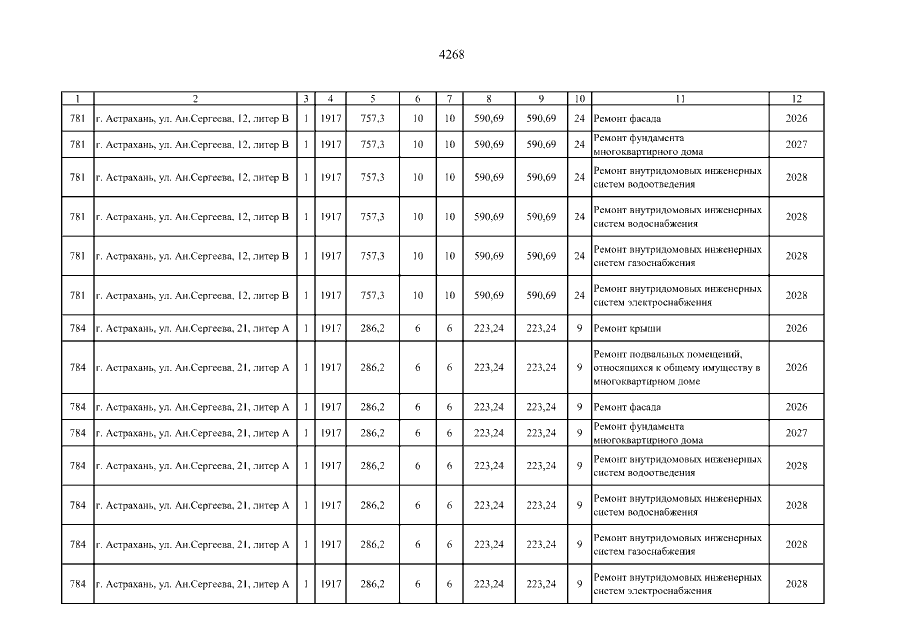 4268

| 1 | 2 | 3 | 4 | 5 | 6 | 7 | 8 | 9 | 10 | 11 | 12 |
|---|---|---|---|---|---|---|---|---|---|---|---|
| 781 | г. Астрахань, ул. Ан.Сергеева, 12, литер В | 1 | 1917 | 757,3 | 10 | 10 | 590,69 | 590,69 | 24 | Ремонт фасада | 2026 |
| 781 | г. Астрахань, ул. Ан.Сергеева, 12, литер В | 1 | 1917 | 757,3 | 10 | 10 | 590,69 | 590,69 | 24 | Ремонт фундамента многоквартирного дома | 2027 |
| 781 | г. Астрахань, ул. Ан.Сергеева, 12, литер В | 1 | 1917 | 757,3 | 10 | 10 | 590,69 | 590,69 | 24 | Ремонт внутридомовых инженерных систем водоотведения | 2028 |
| 781 | г. Астрахань, ул. Ан.Сергеева, 12, литер В | 1 | 1917 | 757,3 | 10 | 10 | 590,69 | 590,69 | 24 | Ремонт внутридомовых инженерных систем водоснабжения | 2028 |
| 781 | г. Астрахань, ул. Ан.Сергеева, 12, литер В | 1 | 1917 | 757,3 | 10 | 10 | 590,69 | 590,69 | 24 | Ремонт внутридомовых инженерных систем газоснабжения | 2028 |
| 781 | г. Астрахань, ул. Ан.Сергеева, 12, литер В | 1 | 1917 | 757,3 | 10 | 10 | 590,69 | 590,69 | 24 | Ремонт внутридомовых инженерных систем электроснабжения | 2028 |
| 784 | г. Астрахань, ул. Ан.Сергеева, 21, литер А | 1 | 1917 | 286,2 | 6 | 6 | 223,24 | 223,24 | 9 | Ремонт крыши | 2026 |
| 784 | г. Астрахань, ул. Ан.Сергеева, 21, литер А | 1 | 1917 | 286,2 | 6 | 6 | 223,24 | 223,24 | 9 | Ремонт подвальных помещений, относящихся к общему имуществу в многоквартирном доме | 2026 |
| 784 | г. Астрахань, ул. Ан.Сергеева, 21, литер А | 1 | 1917 | 286,2 | 6 | 6 | 223,24 | 223,24 | 9 | Ремонт фасада | 2026 |
| 784 | г. Астрахань, ул. Ан.Сергеева, 21, литер А | 1 | 1917 | 286,2 | 6 | 6 | 223,24 | 223,24 | 9 | Ремонт фундамента многоквартирного дома | 2027 |
| 784 | г. Астрахань, ул. Ан.Сергеева, 21, литер А | 1 | 1917 | 286,2 | 6 | 6 | 223,24 | 223,24 | 9 | Ремонт внутридомовых инженерных систем водоотведения | 2028 |
| 784 | г. Астрахань, ул. Ан.Сергеева, 21, литер А | 1 | 1917 | 286,2 | 6 | 6 | 223,24 | 223,24 | 9 | Ремонт внутридомовых инженерных систем водоснабжения | 2028 |
| 784 | г. Астрахань, ул. Ан.Сергеева, 21, литер А | 1 | 1917 | 286,2 | 6 | 6 | 223,24 | 223,24 | 9 | Ремонт внутридомовых инженерных систем газоснабжения | 2028 |
| 784 | г. Астрахань, ул. Ан.Сергеева, 21, литер А | 1 | 1917 | 286,2 | 6 | 6 | 223,24 | 223,24 | 9 | Ремонт внутридомовых инженерных систем электроснабжения | 2028 |